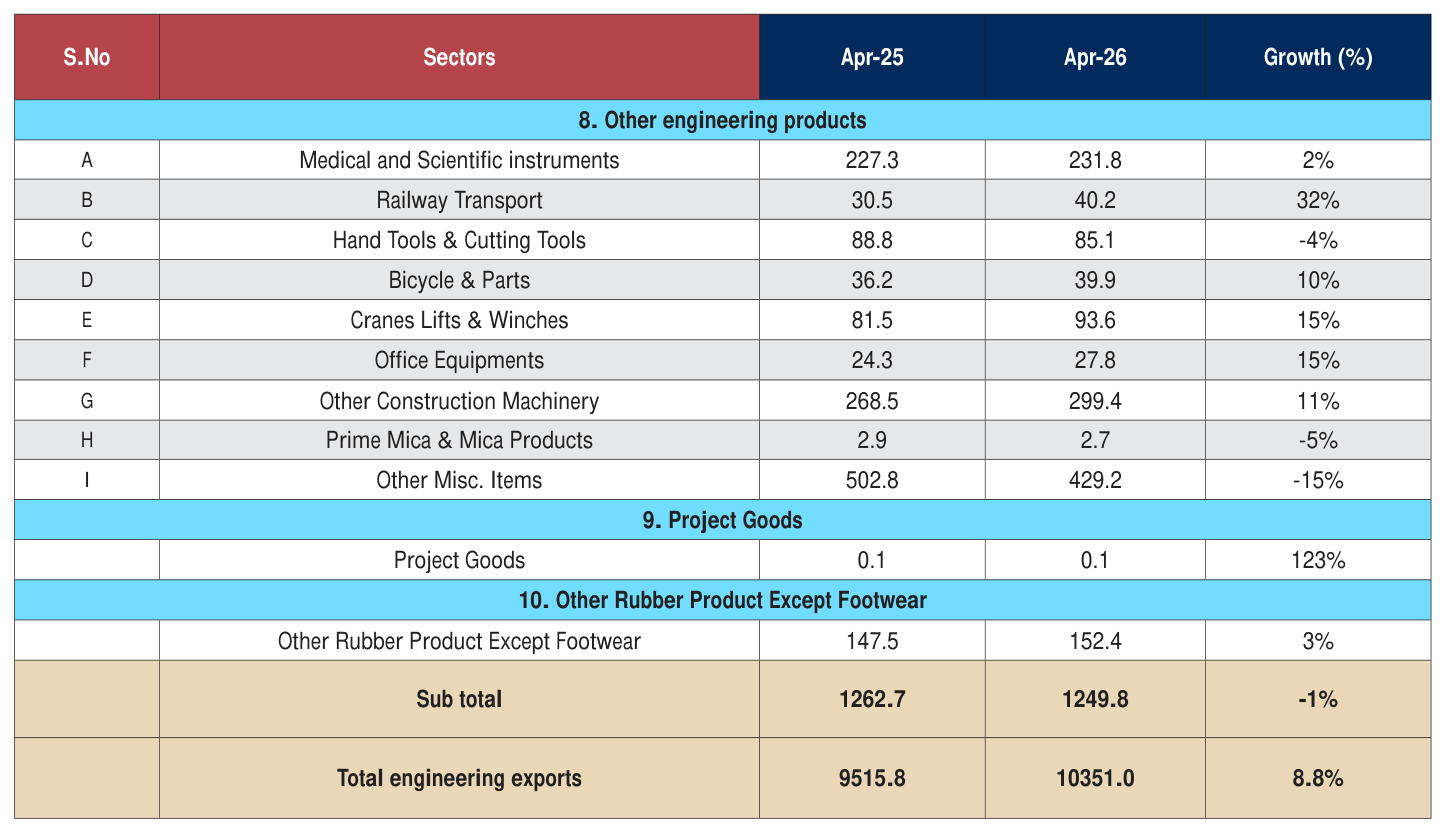 | S.No | Sectors | Apr-25 | Apr-26 | Growth (%) |
|---|---|---|---|---|
| 8. Other engineering products | | | | |
| A | Medical and Scientific instruments | 227.3 | 231.8 | 2% |
| B | Railway Transport | 30.5 | 40.2 | 32% |
| C | Hand Tools & Cutting Tools | 88.8 | 85.1 | -4% |
| D | Bicycle & Parts | 36.2 | 39.9 | 10% |
| E | Cranes Lifts & Winches | 81.5 | 93.6 | 15% |
| F | Office Equipments | 24.3 | 27.8 | 15% |
| G | Other Construction Machinery | 268.5 | 299.4 | 11% |
| H | Prime Mica & Mica Products | 2.9 | 2.7 | -5% |
| I | Other Misc. Items | 502.8 | 429.2 | -15% |
| 9. Project Goods | | | | |
| | Project Goods | 0.1 | 0.1 | 123% |
| 10. Other Rubber Product Except Footwear | | | | |
| | Other Rubber Product Except Footwear | 147.5 | 152.4 | 3% |
| | Sub total | 1262.7 | 1249.8 | -1% |
| | Total engineering exports | 9515.8 | 10351.0 | 8.8% |